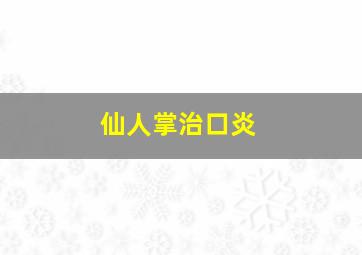 仙人掌治口炎